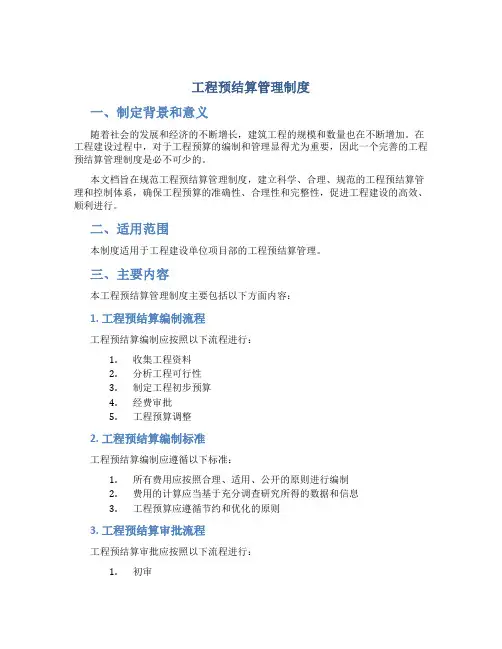 工程预结算管理制度

一、制定背景和意义

随着社会的发展和经济的不断增长，建筑工程的规模和数量也在不断增加。在工程建设过程中，对于工程预算的编制和管理显得尤为重要，因此一个完善的工程预结算管理制度是必不可少的。

本文档旨在规范工程预结算管理制度，建立科学、合理、规范的工程预结算管理和控制体系，确保工程预算的准确性、合理性和完整性，促进工程建设的高效、顺利进行。

二、适用范围

本制度适用于工程建设单位项目部的工程预结算管理。

三、主要内容

本工程预结算管理制度主要包括以下方面内容：

1. 工程预结算编制流程

工程预结算编制应按照以下流程进行：

1. 收集工程资料
2. 分析工程可行性
3. 制定工程初步预算
4. 经费审批
5. 工程预算调整

2. 工程预结算编制标准

工程预结算编制应遵循以下标准：

1. 所有费用应按照合理、适用、公开的原则进行编制
2. 费用的计算应当基于充分调查研究所得的数据和信息
3. 工程预算应遵循节约和优化的原则

3. 工程预结算审批流程

工程预结算审批应按照以下流程进行：

1. 初审